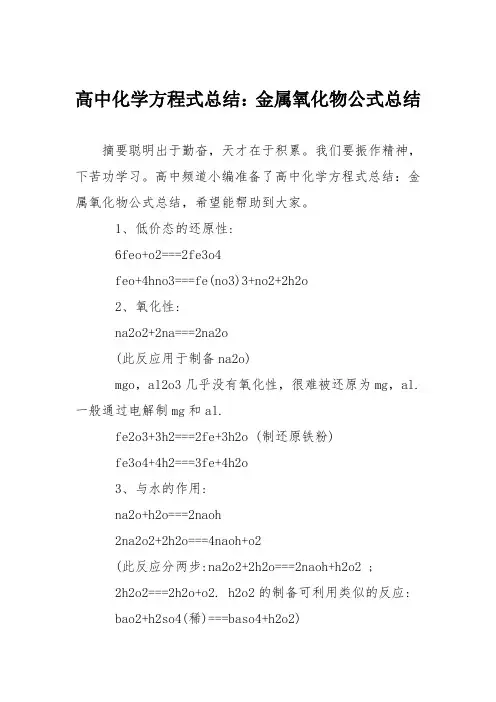 高中化学方程式总结：金属氧化物公式总结

摘要聪明出于勤奋，天才在于积累。我们要振作精神，下苦功学习。高中频道小编准备了高中化学方程式总结：金属氧化物公式总结，希望能帮助到大家。

1、低价态的还原性：

6feo+o2===2fe3o4

feo+4hno3===fe(no3)3+no2+2h2o

2、氧化性：

na2o2+2na===2na2o

(此反应用于制备 na2o)

mgo，al2o3 几乎没有氧化性，很难被还原为 mg，al. 一般通过电解制 mg 和 al.

fe2o3+3h2===2fe+3h2o (制还原铁粉)

fe3o4+4h2===3fe+4h2o

3、与水的作用：

na2o+h2o===2naoh

2na2o2+2h2o===4naoh+o2

(此反应分两步:na2o2+2h2o===2naoh+h2o2 ；

2h2o2===2h2o+o2. h2o2 的制备可利用类似的反应：

bao2+h2so4(稀)===baso4+h2o2)